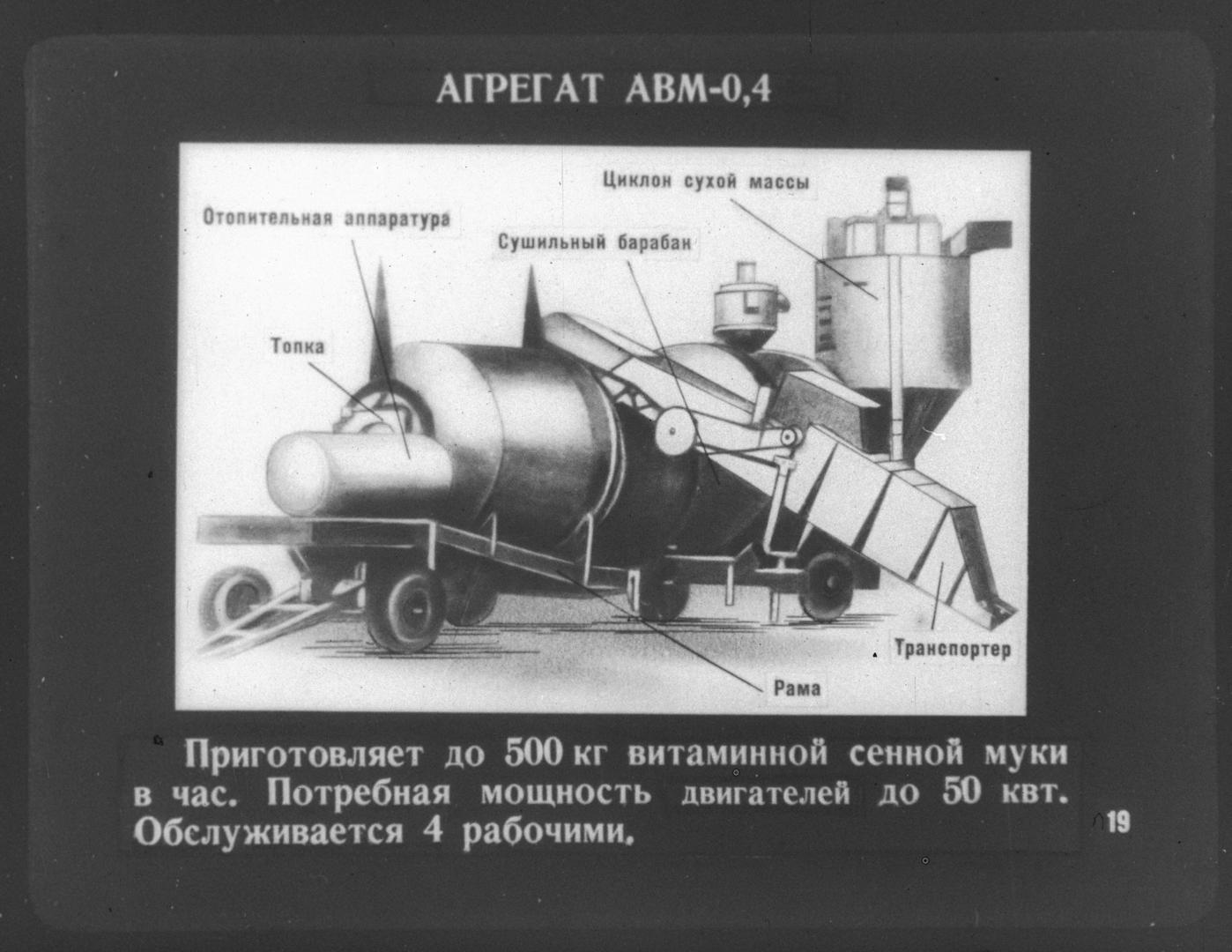 АГРЕГАТ АВМ-0,4

Циклон сухой массы

Отопительная аппаратура

Сушильный барабан

Топка

Транспортер

Рама

Приготовляет до 500 кг витаминной сенной муки в час. Потребная мощность двигателей до 50 квт. Обслуживается 4 рабочими.

19